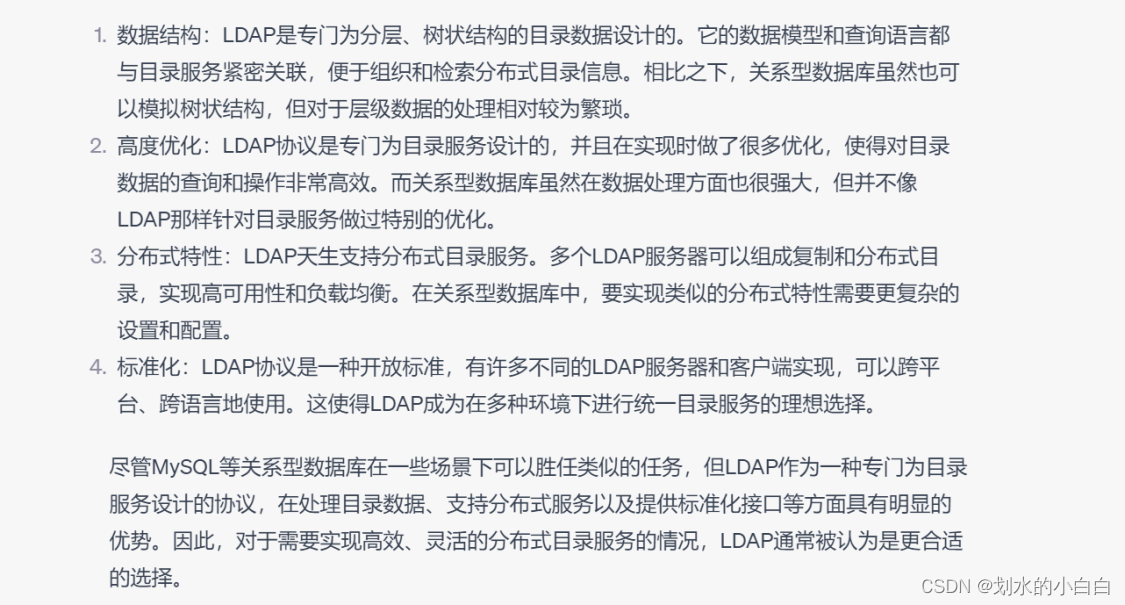 1. 数据结构：LDAP是专门为分层、树状结构的目录数据设计的。它的数据模型和查询语言都与目录服务紧密关联，便于组织和检索分布式目录信息。相比之下，关系型数据库虽然也可以模拟树状结构，但对于层级数据的处理相对较为繁琐。
2. 高度优化：LDAP协议是专门为目录服务设计的，并且在实现时做了很多优化，使得对目录数据的查询和操作非常高效。而关系型数据库虽然在数据处理方面也很强大，但并不像LDAP那样针对目录服务做过特别的优化。
3. 分布式特性：LDAP天生支持分布式目录服务。多个LDAP服务器可以组成复制和分布式目录，实现高可用性和负载均衡。在关系型数据库中，要实现类似的分布式特性需要更复杂的设置和配置。
4. 标准化：LDAP协议是一种开放标准，有许多不同的LDAP服务器和客户端实现，可以跨平台、跨语言地使用。这使得LDAP成为在多种环境下进行统一目录服务的理想选择。

尽管MySQL等关系型数据库在一些场景下可以胜任类似的任务，但LDAP作为一种专门为目录服务设计的协议，在处理目录数据、支持分布式服务以及提供标准化接口等方面具有明显的优势。因此，对于需要实现高效、灵活的分布式目录服务的情况，LDAP通常被认为是更合适的选择。

CSDN @划水的小白白